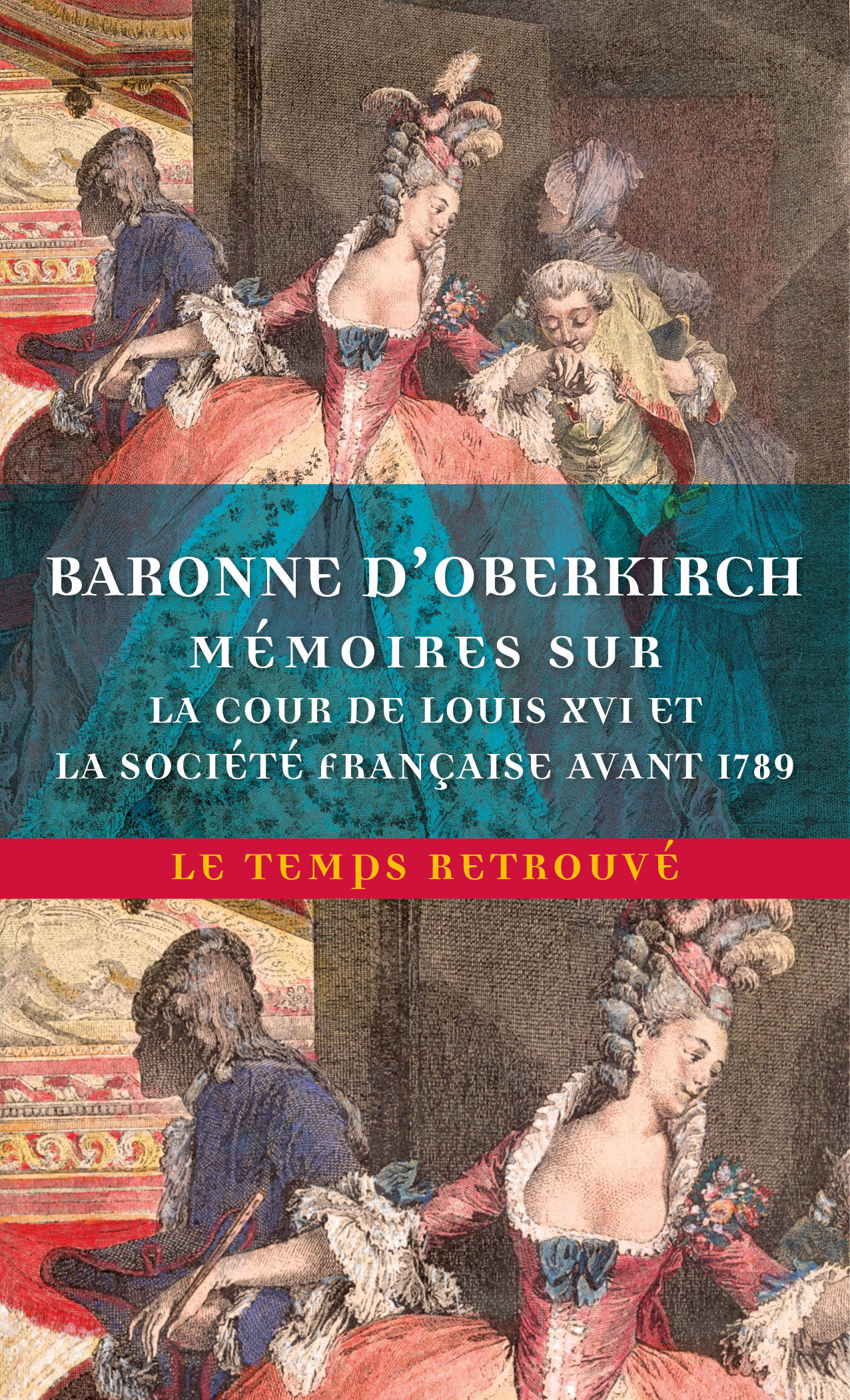 BARONNE D'OBERKIRCH
MÉMOIRES SUR
LA COUR DE LOUIS XVI ET
LA SOCIÉTÉ FRANÇAISE AVANT 1789

LE TEMPS RETROUVÉ